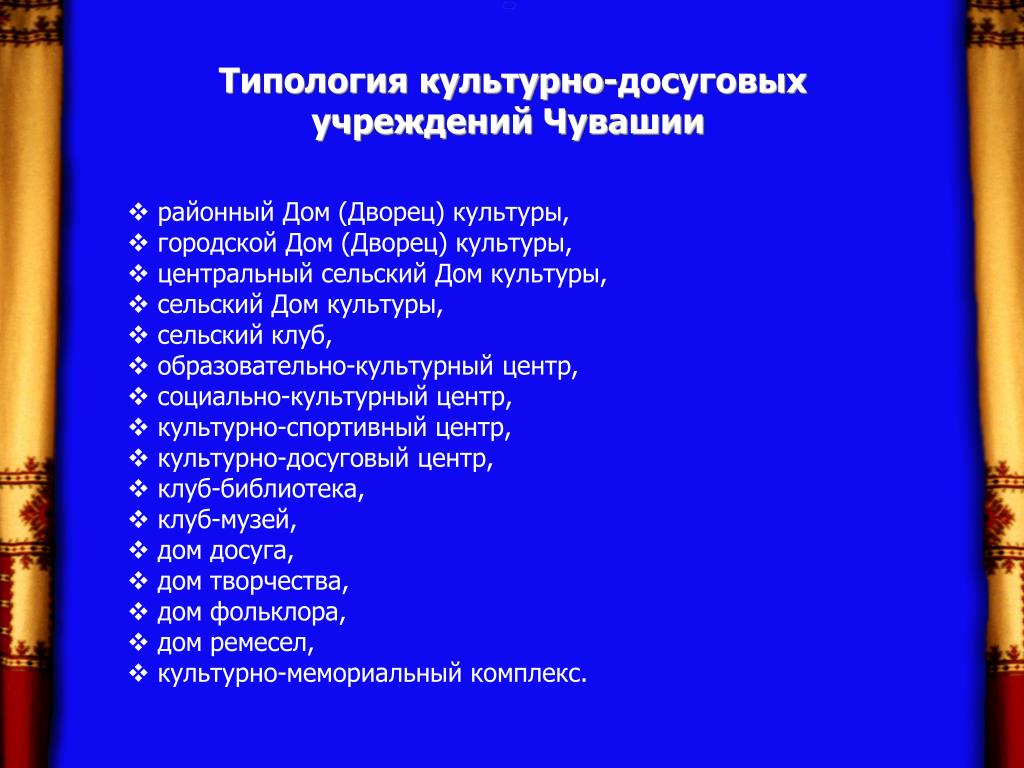 Типология культурно-досуговых учреждений Чувашии

❖ районный Дом (Дворец) культуры,
❖ городской Дом (Дворец) культуры,
❖ центральный сельский Дом культуры,
❖ сельский Дом культуры,
❖ сельский клуб,
❖ образовательно-культурный центр,
❖ социально-культурный центр,
❖ культурно-спортивный центр,
❖ культурно-досуговый центр,
❖ клуб-библиотека,
❖ клуб-музей,
❖ дом досуга,
❖ дом творчества,
❖ дом фольклора,
❖ дом ремесел,
❖ культурно-мемориальный комплекс.